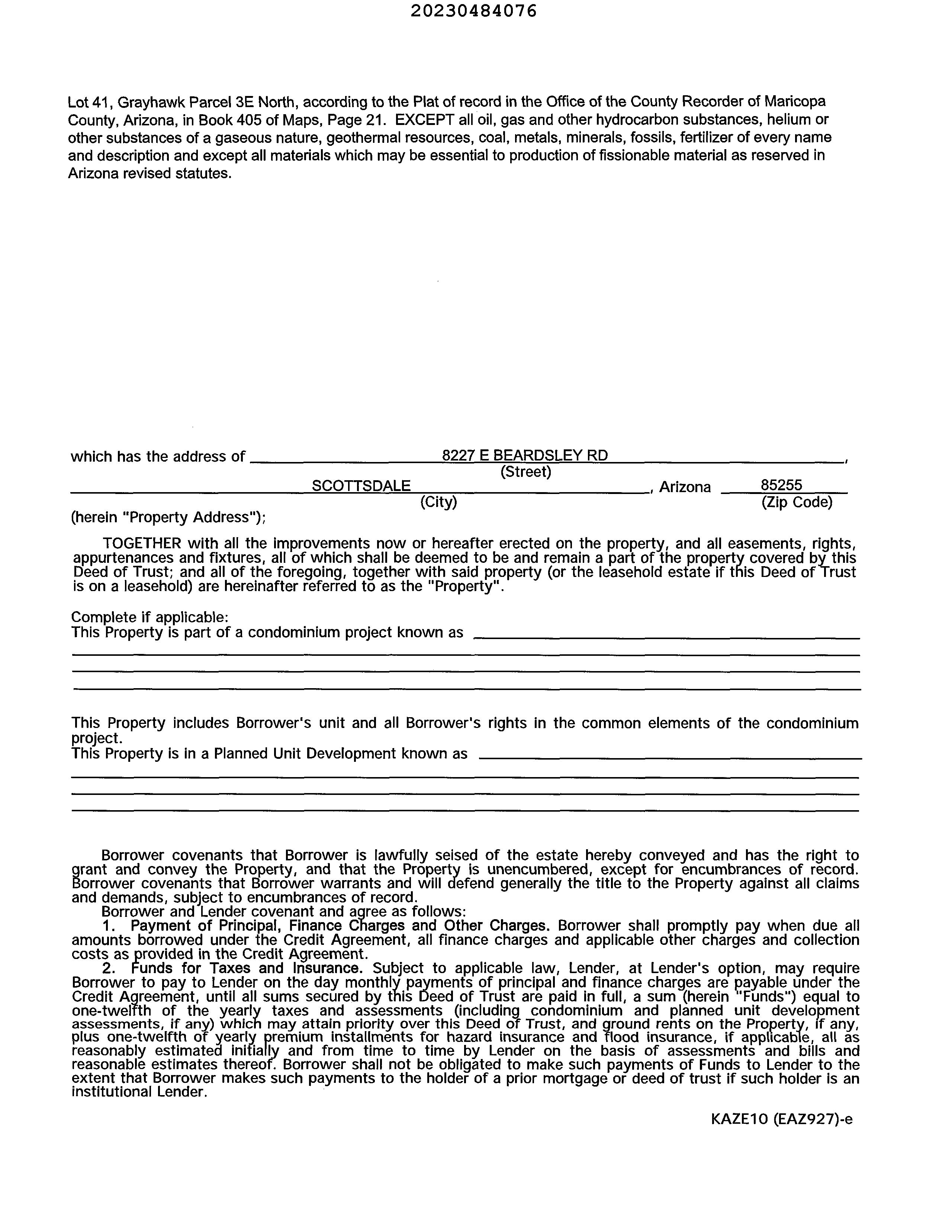 20230484076

Lot 41, Grayhawk Parcel 3E North, according to the Plat of record in the Office of the County Recorder of Maricopa County, Arizona, in Book 405 of Maps, Page 21. EXCEPT all oil, gas and other hydrocarbon substances, helium or other substances of a gaseous nature, geothermal resources, coal, metals, minerals, fossils, fertilizer of every name and description and except all materials which may be essential to production of fissionable material as reserved in Arizona revised statutes.

which has the address of 8227 E BEARDSLEY RD,
(Street)
SCOTTSDALE, Arizona 85255
(City) (Zip Code)
(herein "Property Address");

TOGETHER with all the improvements now or hereafter erected on the property, and all easements, rights, appurtenances and fixtures, all of which shall be deemed to be and remain a part of the property covered by this Deed of Trust; and all of the foregoing, together with said property (or the leasehold estate if this Deed of Trust is on a leasehold) are hereinafter referred to as the "Property".

Complete if applicable:
This Property is part of a condominium project known as

This Property includes Borrower's unit and all Borrower's rights in the common elements of the condominium project.
This Property is in a Planned Unit Development known as

Borrower covenants that Borrower is lawfully seised of the estate hereby conveyed and has the right to grant and convey the Property, and that the Property is unencumbered, except for encumbrances of record. Borrower covenants that Borrower warrants and will defend generally the title to the Property against all claims and demands, subject to encumbrances of record.
Borrower and Lender covenant and agree as follows:
1. Payment of Principal, Finance Charges and Other Charges. Borrower shall promptly pay when due all amounts borrowed under the Credit Agreement, all finance charges and applicable other charges and collection costs as provided in the Credit Agreement.
2. Funds for Taxes and Insurance. Subject to applicable law, Lender, at Lender's option, may require Borrower to pay to Lender on the day monthly payments of principal and finance charges are payable under the Credit Agreement, until all sums secured by this Deed of Trust are paid in full, a sum (herein "Funds") equal to one-twelfth of the yearly taxes and assessments (including condominium and planned unit development assessments, if any) which may attain priority over this Deed of Trust, and ground rents on the Property, if any, plus one-twelfth of yearly premium installments for hazard insurance and flood insurance, if applicable, all as reasonably estimated initially and from time to time by Lender on the basis of assessments and bills and reasonable estimates thereof. Borrower shall not be obligated to make such payments of Funds to Lender to the extent that Borrower makes such payments to the holder of a prior mortgage or deed of trust if such holder is an institutional Lender.

KAZE10 (EAZ927)-e